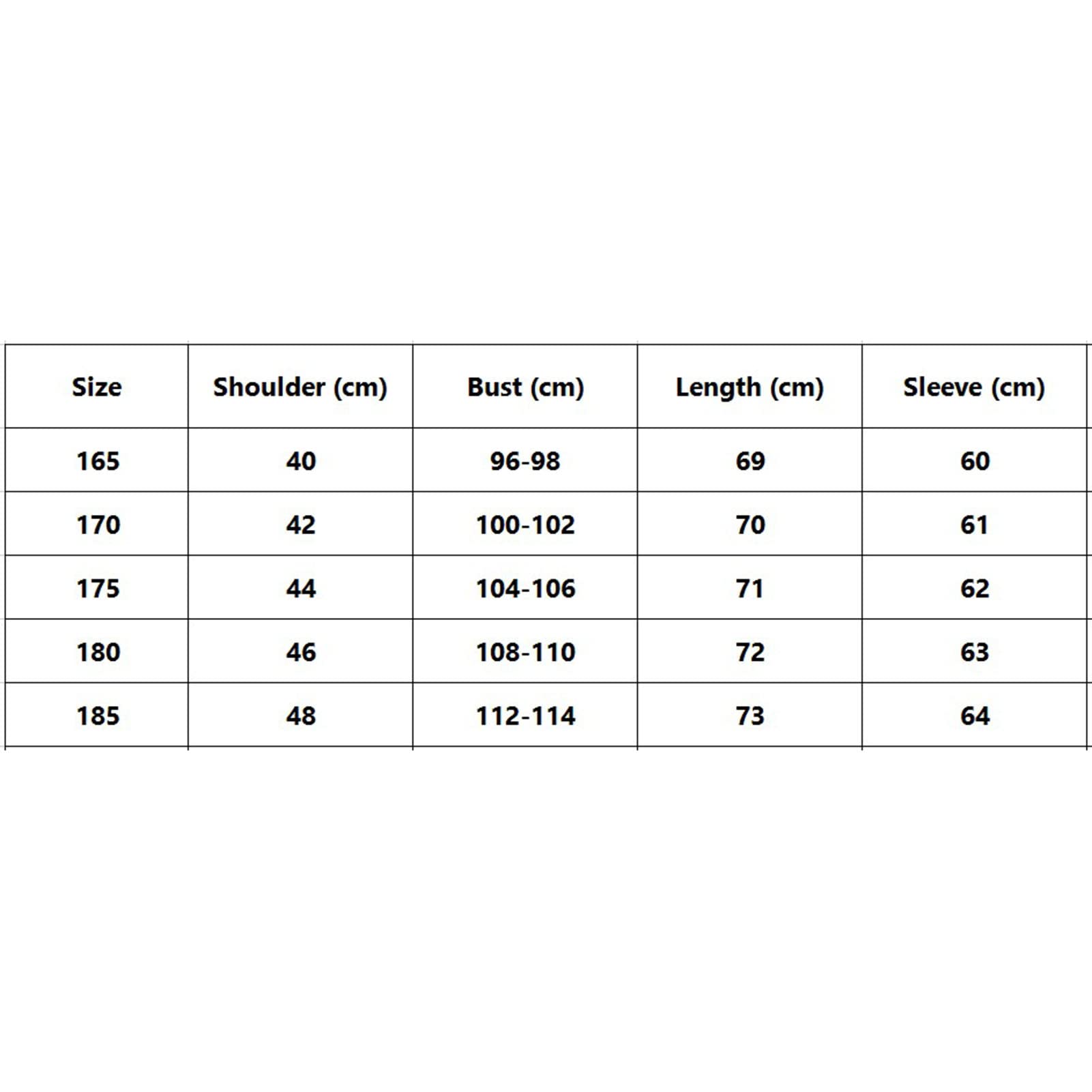 | Size | Shoulder (cm) | Bust (cm) | Length (cm) | Sleeve (cm) |
|---|---|---|---|---|
| 165 | 40 | 96-98 | 69 | 60 |
| 170 | 42 | 100-102 | 70 | 61 |
| 175 | 44 | 104-106 | 71 | 62 |
| 180 | 46 | 108-110 | 72 | 63 |
| 185 | 48 | 112-114 | 73 | 64 |